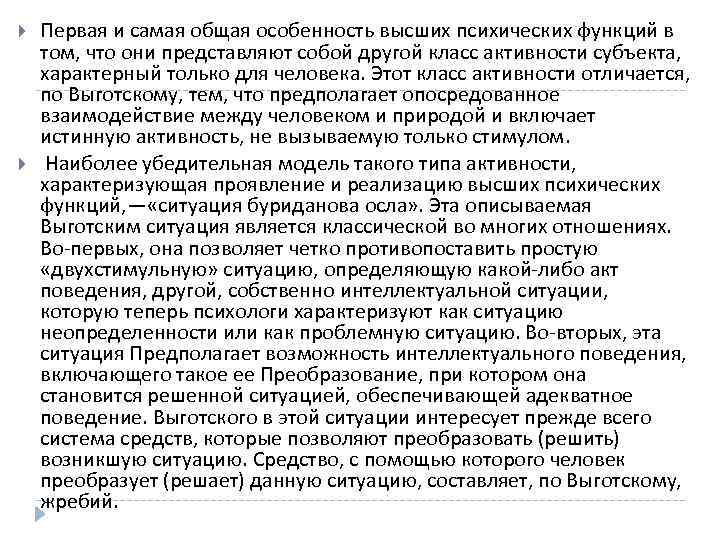 Первая и самая общая особенность высших психических функций в том, что они представляют собой другой класс активности субъекта, характерный только для человека. Этот класс активности отличается, по Выготскому, тем, что предполагает опосредованное взаимодействие между человеком и природой и включает истинную активность, не вызываемую только стимулом.

Наиболее убедительная модель такого типа активности, характеризующая проявление и реализацию высших психических функций,—«ситуация буриданова осла». Эта описываемая Выготским ситуация является классической во многих отношениях. Во-первых, она позволяет четко противопоставить простую «двухстимульную» ситуацию, определяющую какой-либо акт поведения, другой, собственно интеллектуальной ситуации, которую теперь психологи характеризуют как ситуацию неопределенности или как проблемную ситуацию. Во-вторых, эта ситуация Предполагает возможность интеллектуального поведения, включающего такое ее Преобразование, при котором она становится решенной ситуацией, обеспечивающей адекватное поведение. Выготского в этой ситуации интересует прежде всего система средств, которые позволяют преобразовать (решить) возникшую ситуацию. Средство, с помощью которого человек преобразует (решает) данную ситуацию, составляет, по Выготскому, жребий.